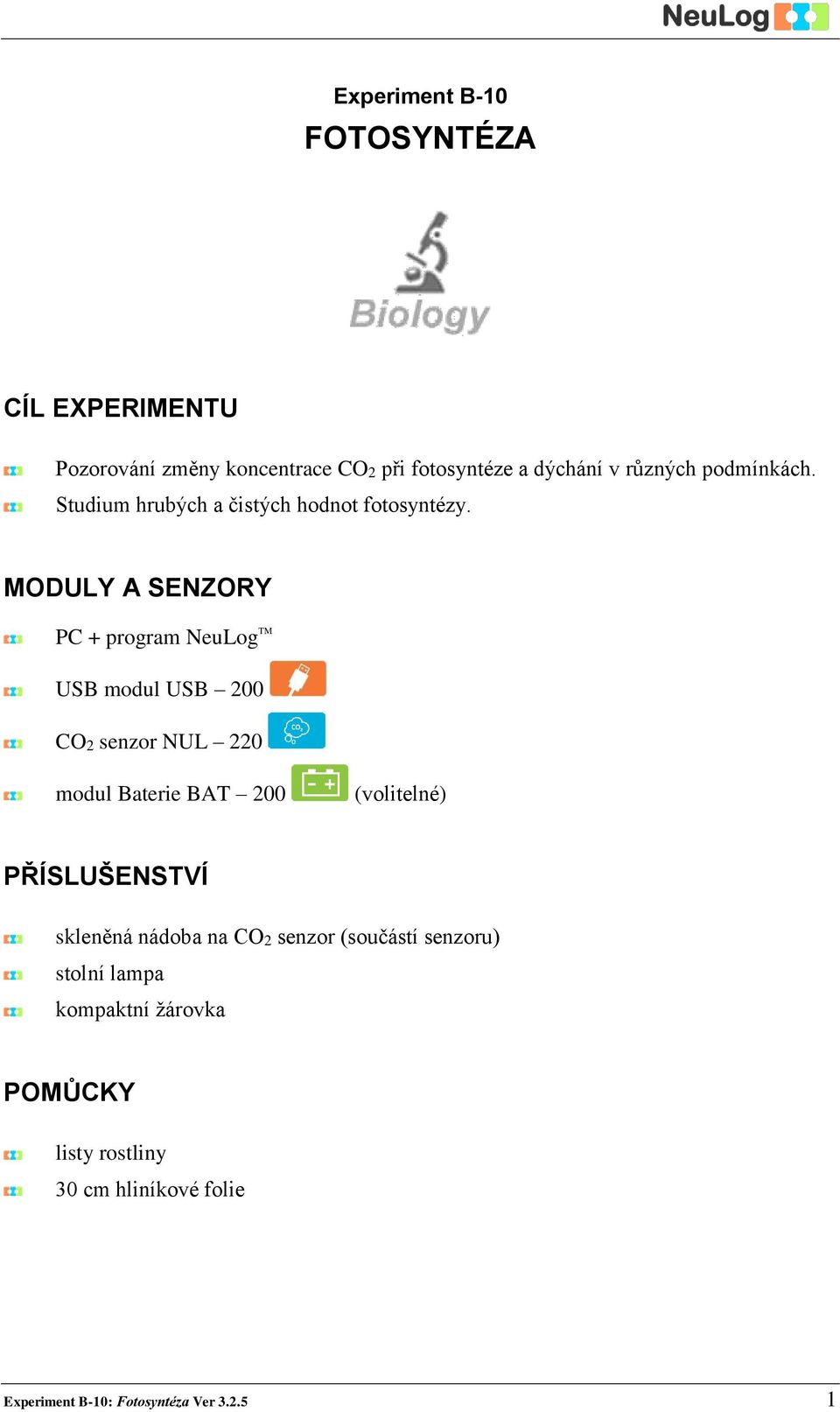 NeuLog

Experiment B-10

FOTOSYNTÉZA

Biology

CÍL EXPERIMENTU

Pozorování změny koncentrace $CO_2$ při fotosyntéze a dýchání v různých podmínkách.

Studium hrubých a čistých hodnot fotosyntézy.

MODULY A SENZORY

PC + program NeuLog™

USB modul USB – 200

$CO_2$ senzor NUL – 220

modul Baterie BAT – 200 (volitelné)

PŘÍSLUŠENSTVÍ

skleněná nádoba na $CO_2$ senzor (součástí senzoru)

stolní lampa

kompaktní žárovka

POMŮCKY

listy rostliny

30 cm hliníkové folie

Experiment B-10: Fotosyntéza Ver 3.2.5 1